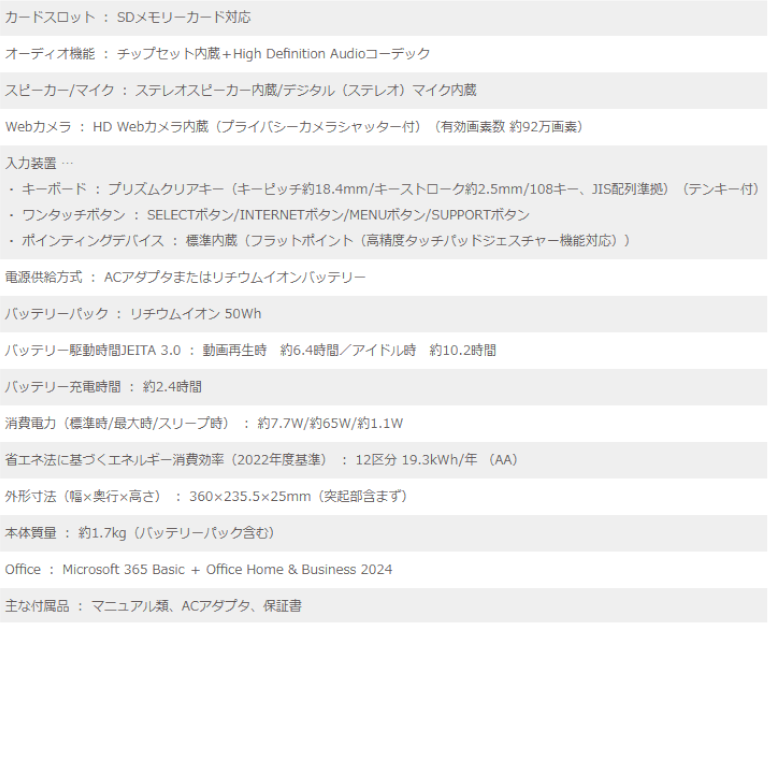 カードスロット ： SDメモリーカード対応

オーディオ機能 ： チップセット内蔵＋High Definition Audioコーデック

スピーカー/マイク ： ステレオスピーカー内蔵/デジタル（ステレオ）マイク内蔵

Webカメラ ： HD Webカメラ内蔵（プライバシーカメラシャッター付）（有効画素数 約92万画素）

入力装置 …
・ キーボード ： プリズムクリアキー（キーピッチ約18.4mm/キーストローク約2.5mm/108キー、JIS配列準拠）（テンキー付）
・ ワンタッチボタン ： SELECTボタン/INTERNETボタン/MENUボタン/SUPPORTボタン
・ ポインティングデバイス ： 標準内蔵（フラットポイント（高精度タッチパッドジェスチャー機能対応））

電源供給方式 ： ACアダプタまたはリチウムイオンバッテリー

バッテリーパック ： リチウムイオン 50Wh

バッテリー駆動時間JEITA 3.0 ： 動画再生時　約6.4時間／アイドル時　約10.2時間

バッテリー充電時間 ： 約2.4時間

消費電力（標準時/最大時/スリープ時） ： 約7.7W/約65W/約1.1W

省エネ法に基づくエネルギー消費効率（2022年度基準） ： 12区分 19.3kWh/年 （AA）

外形寸法（幅×奥行×高さ） ： 360×235.5×25mm（突起部含まず）

本体質量 ： 約1.7kg（バッテリーパック含む）

Office ： Microsoft 365 Basic ＋ Office Home & Business 2024

主な付属品 ： マニュアル類、ACアダプタ、保証書